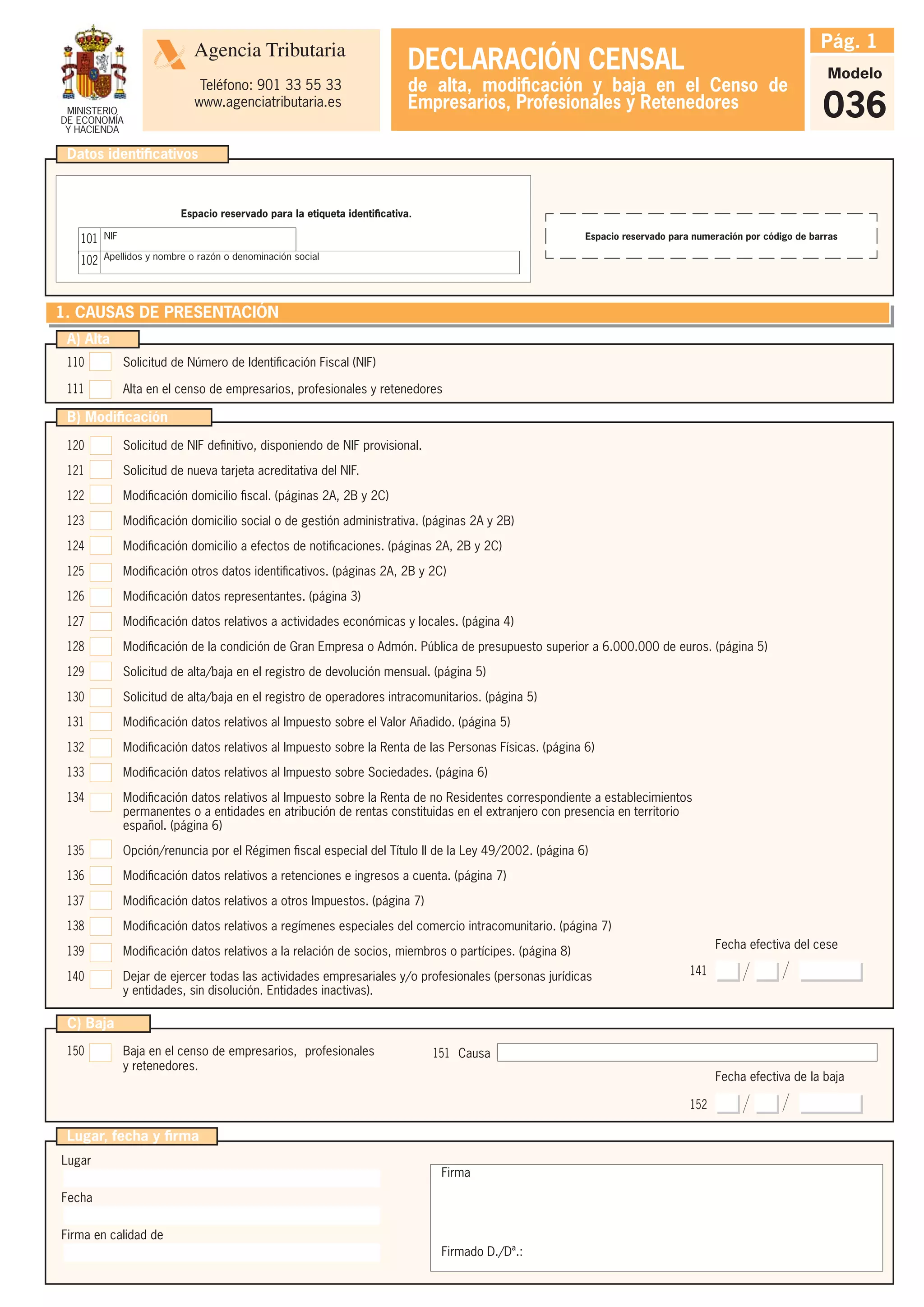 MINISTERIO DE ECONOMÍA Y HACIENDA

Agencia Tributaria

Teléfono: 901 33 55 33
www.agenciatributaria.es

DECLARACIÓN CENSAL
de alta, modificación y baja en el Censo de Empresarios, Profesionales y Retenedores

Pág. 1

Modelo
036

Datos identificativos

Espacio reservado para la etiqueta identificativa.

101 NIF
102 Apellidos y nombre o razón o denominación social

Espacio reservado para numeración por código de barras

1. CAUSAS DE PRESENTACIÓN

A) Alta

110 Solicitud de Número de Identificación Fiscal (NIF)
111 Alta en el censo de empresarios, profesionales y retenedores

B) Modificación

120 Solicitud de NIF definitivo, disponiendo de NIF provisional.
121 Solicitud de nueva tarjeta acreditativa del NIF.
122 Modificación domicilio fiscal. (páginas 2A, 2B y 2C)
123 Modificación domicilio social o de gestión administrativa. (páginas 2A y 2B)
124 Modificación domicilio a efectos de notificaciones. (páginas 2A, 2B y 2C)
125 Modificación otros datos identificativos. (páginas 2A, 2B y 2C)
126 Modificación datos representantes. (página 3)
127 Modificación datos relativos a actividades económicas y locales. (página 4)
128 Modificación de la condición de Gran Empresa o Admón. Pública de presupuesto superior a 6.000.000 de euros. (página 5)
129 Solicitud de alta/baja en el registro de devolución mensual. (página 5)
130 Solicitud de alta/baja en el registro de operadores intracomunitarios. (página 5)
131 Modificación datos relativos al Impuesto sobre el Valor Añadido. (página 5)
132 Modificación datos relativos al Impuesto sobre la Renta de las Personas Físicas. (página 6)
133 Modificación datos relativos al Impuesto sobre Sociedades. (página 6)
134 Modificación datos relativos al Impuesto sobre la Renta de no Residentes correspondiente a establecimientos permanentes o a entidades en atribución de rentas constituidas en el extranjero con presencia en territorio español. (página 6)
135 Opción/renuncia por el Régimen fiscal especial del Título II de la Ley 49/2002. (página 6)
136 Modificación datos relativos a retenciones e ingresos a cuenta. (página 7)
137 Modificación datos relativos a otros Impuestos. (página 7)
138 Modificación datos relativos a regímenes especiales del comercio intracomunitario. (página 7)
139 Modificación datos relativos a la relación de socios, miembros o partícipes. (página 8)
140 Dejar de ejercer todas las actividades empresariales y/o profesionales (personas jurídicas y entidades, sin disolución. Entidades inactivas).

Fecha efectiva del cese
141 / /

C) Baja

150 Baja en el censo de empresarios, profesionales y retenedores.

151 Causa

Fecha efectiva de la baja
152 / /

Lugar, fecha y firma

Lugar

Fecha

Firma en calidad de

Firma

Firmado D./Dª.: